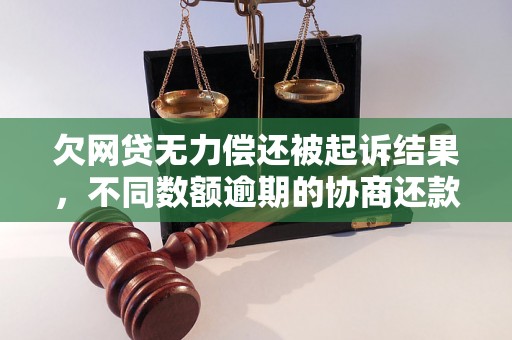 欠网贷无力偿还被起诉结果，不同数额逾期的协商还款